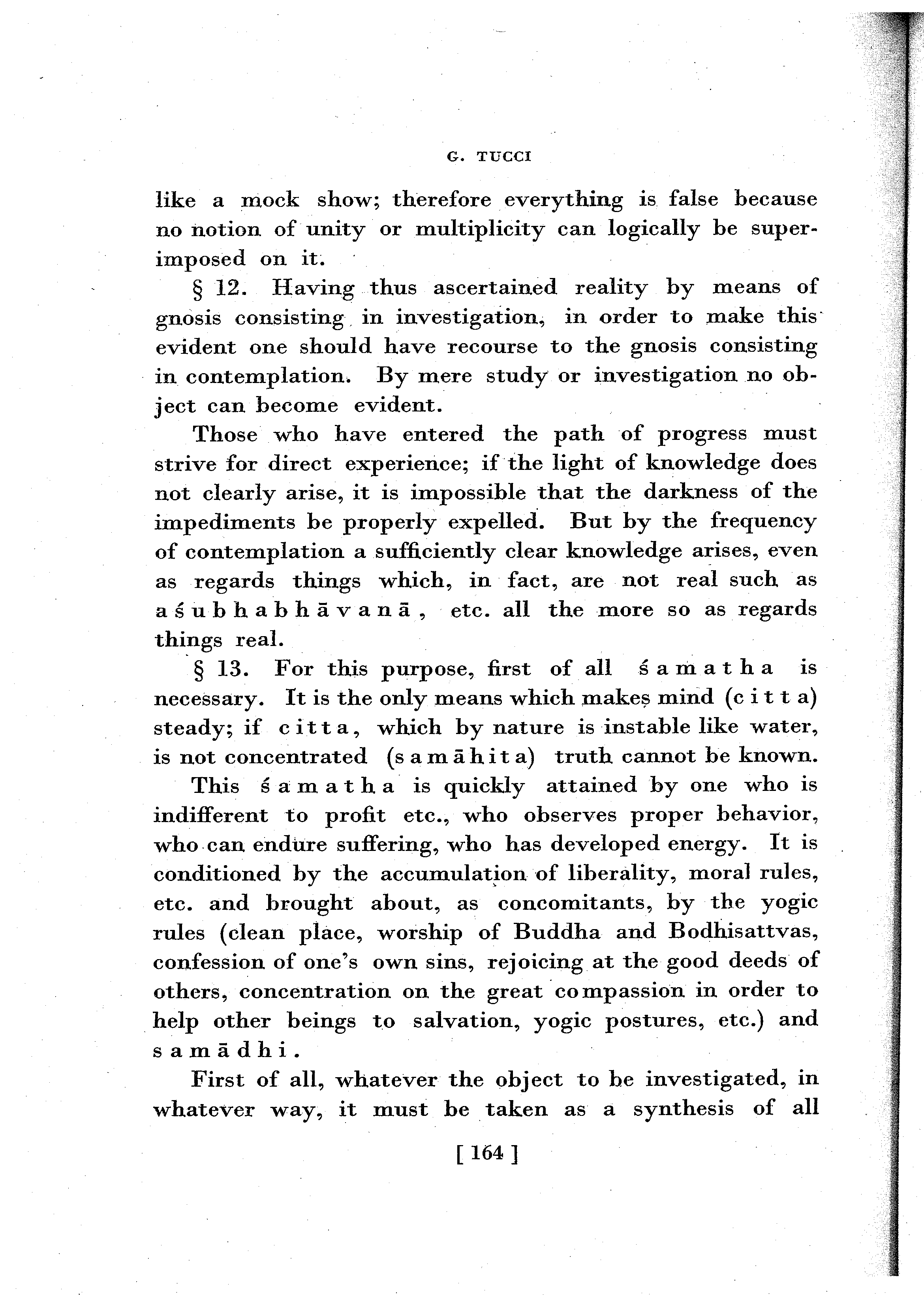 G. TUCCI

like a mock show; therefore everything is false because no notion of unity or multiplicity can logically be superimposed on it.

§ 12. Having thus ascertained reality by means of gnosis consisting in investigation, in order to make this evident one should have recourse to the gnosis consisting in contemplation. By mere study or investigation no object can become evident.

Those who have entered the path of progress must strive for direct experience; if the light of knowledge does not clearly arise, it is impossible that the darkness of the impediments be properly expelled. But by the frequency of contemplation a sufficiently clear knowledge arises, even as regards things which, in fact, are not real such as aśubhabhāvanā, etc. all the more so as regards things real.

§ 13. For this purpose, first of all śamatha is necessary. It is the only means which makes mind (citta) steady; if citta, which by nature is instable like water, is not concentrated (samāhita) truth cannot be known.

This śamatha is quickly attained by one who is indifferent to profit etc., who observes proper behavior, who can endure suffering, who has developed energy. It is conditioned by the accumulation of liberality, moral rules, etc. and brought about, as concomitants, by the yogic rules (clean place, worship of Buddha and Bodhisattvas, confession of one's own sins, rejoicing at the good deeds of others, concentration on the great compassion in order to help other beings to salvation, yogic postures, etc.) and samādhi.

First of all, whatever the object to be investigated, in whatever way, it must be taken as a synthesis of all

[ 164 ]